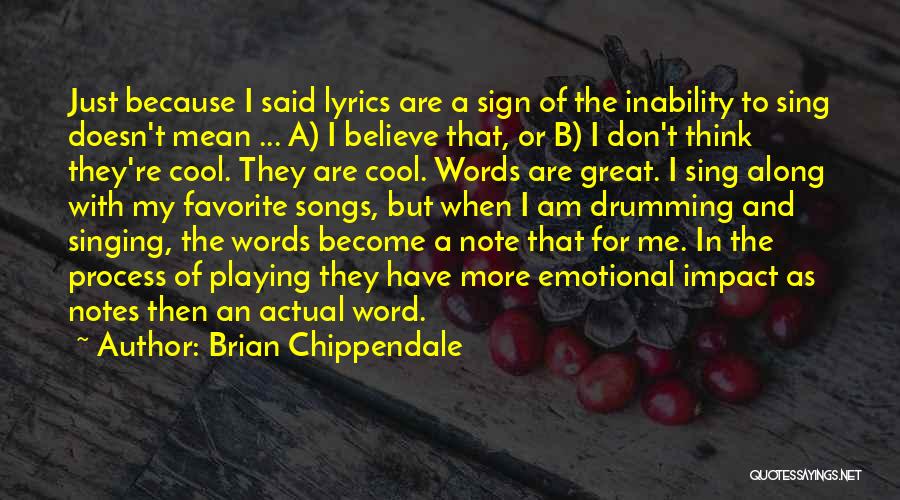 Just because I said lyrics are a sign of the inability to sing doesn't mean ... A) I believe that, or B) I don't think they're cool. They are cool. Words are great. I sing along with my favorite songs, but when I am drumming and singing, the words become a note that for me. In the process of playing they have more emotional impact as notes then an actual word.

~ Author: Brian Chippendale

QUOTESSAYINGS.NET